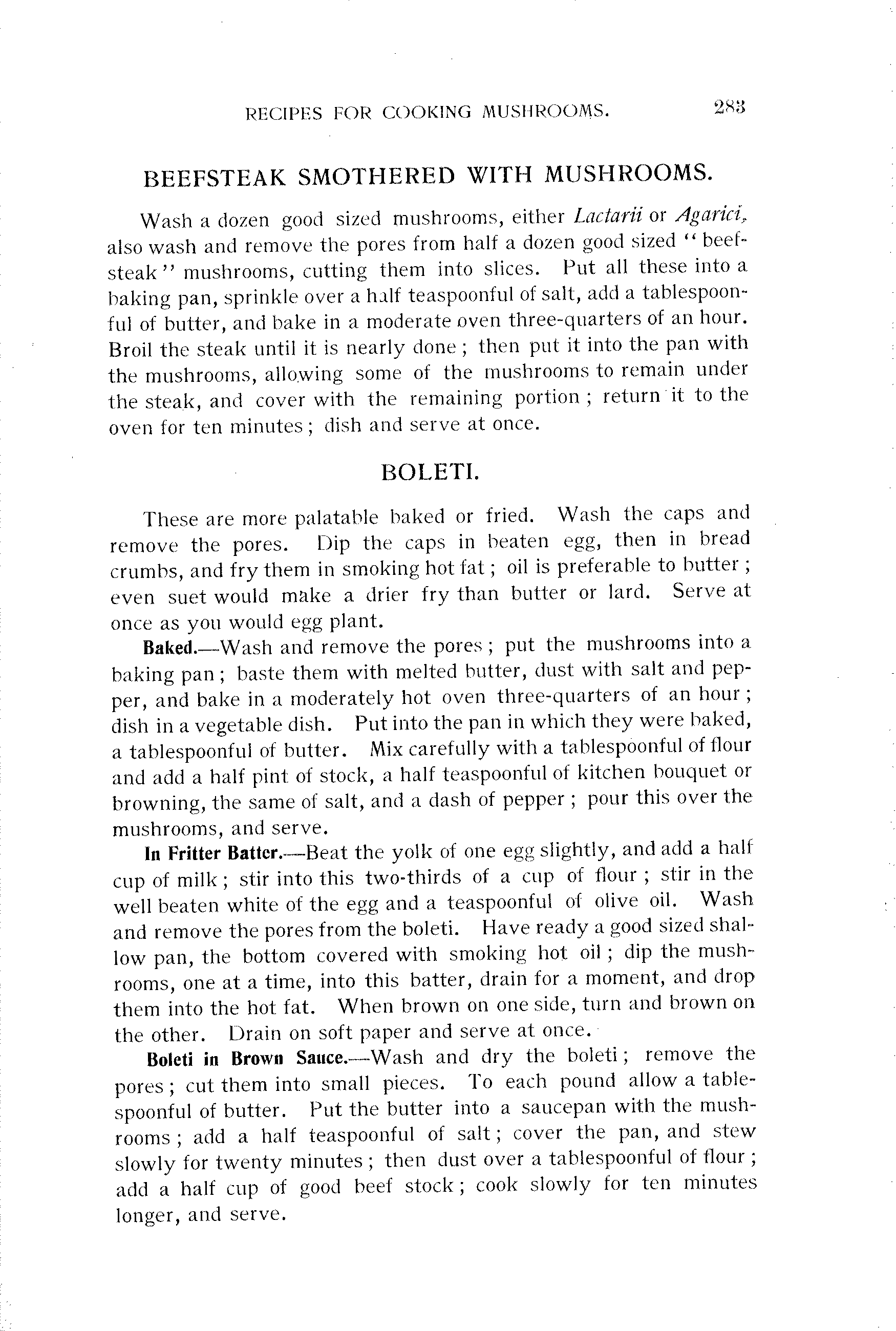 RECIPES FOR COOKING MUSHROOMS. 283

BEEFSTEAK SMOTHERED WITH MUSHROOMS.

Wash a dozen good sized mushrooms, either Lactarii or Agarici, also wash and remove the pores from half a dozen good sized "beefsteak" mushrooms, cutting them into slices. Put all these into a baking pan, sprinkle over a half teaspoonful of salt, add a tablespoonful of butter, and bake in a moderate oven three-quarters of an hour. Broil the steak until it is nearly done; then put it into the pan with the mushrooms, allowing some of the mushrooms to remain under the steak, and cover with the remaining portion; return it to the oven for ten minutes; dish and serve at once.

BOLETI.

These are more palatable baked or fried. Wash the caps and remove the pores. Dip the caps in beaten egg, then in bread crumbs, and fry them in smoking hot fat; oil is preferable to butter; even suet would make a drier fry than butter or lard. Serve at once as you would egg plant.

Baked.—Wash and remove the pores; put the mushrooms into a baking pan; baste them with melted butter, dust with salt and pepper, and bake in a moderately hot oven three-quarters of an hour; dish in a vegetable dish. Put into the pan in which they were baked, a tablespoonful of butter. Mix carefully with a tablespoonful of flour and add a half pint of stock, a half teaspoonful of kitchen bouquet or browning, the same of salt, and a dash of pepper; pour this over the mushrooms, and serve.

In Fritter Batter.—Beat the yolk of one egg slightly, and add a half cup of milk; stir into this two-thirds of a cup of flour; stir in the well beaten white of the egg and a teaspoonful of olive oil. Wash and remove the pores from the boleti. Have ready a good sized shallow pan, the bottom covered with smoking hot oil; dip the mushrooms, one at a time, into this batter, drain for a moment, and drop them into the hot fat. When brown on one side, turn and brown on the other. Drain on soft paper and serve at once.

Boleti in Brown Sauce.—Wash and dry the boleti; remove the pores; cut them into small pieces. To each pound allow a tablespoonful of butter. Put the butter into a saucepan with the mushrooms; add a half teaspoonful of salt; cover the pan, and stew slowly for twenty minutes; then dust over a tablespoonful of flour; add a half cup of good beef stock; cook slowly for ten minutes longer, and serve.